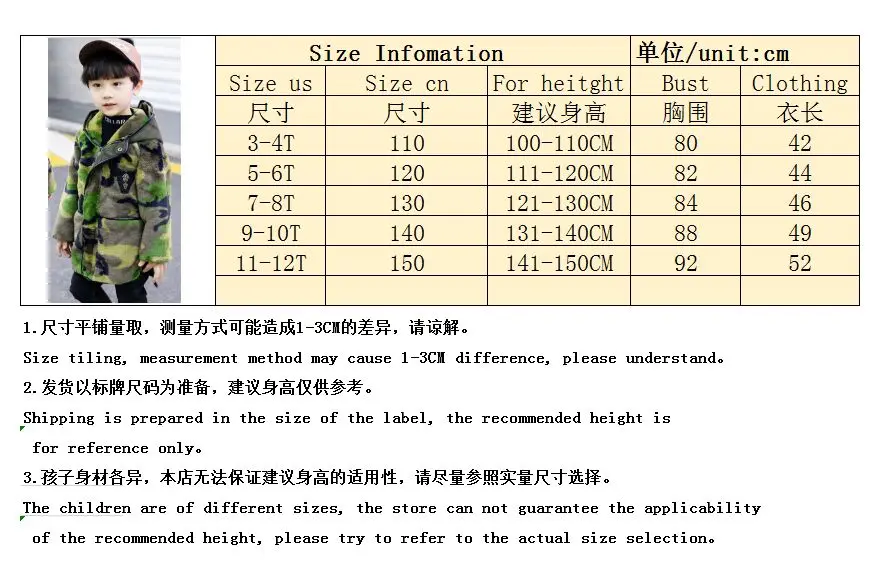 | Size Infomation | | | 单位/unit:cm | |
|---|---|---|---|---|
| Size us | Size cn | For heitght | Bust | Clothing |
| 尺寸 | 尺寸 | 建议身高 | 胸围 | 衣长 |
| 3-4T | 110 | 100-110CM | 80 | 42 |
| 5-6T | 120 | 111-120CM | 82 | 44 |
| 7-8T | 130 | 121-130CM | 84 | 46 |
| 9-10T | 140 | 131-140CM | 88 | 49 |
| 11-12T | 150 | 141-150CM | 92 | 52 |
| | | | | |

1.尺寸平铺量取，测量方式可能造成1-3CM的差异，请谅解。

Size tiling, measurement method may cause 1-3CM difference, please understand。

2.发货以标牌尺码为准备，建议身高仅供参考。

Shipping is prepared in the size of the label, the recommended height is for reference only。

3.孩子身材各异，本店无法保证建议身高的适用性，请尽量参照实量尺寸选择。

The children are of different sizes, the store can not guarantee the applicability of the recommended height, please try to refer to the actual size selection。